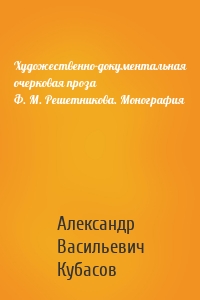 Художественно-документальная очерковая проза Ф. М. Решетникова. Монография

Александр Васильевич Кубасов